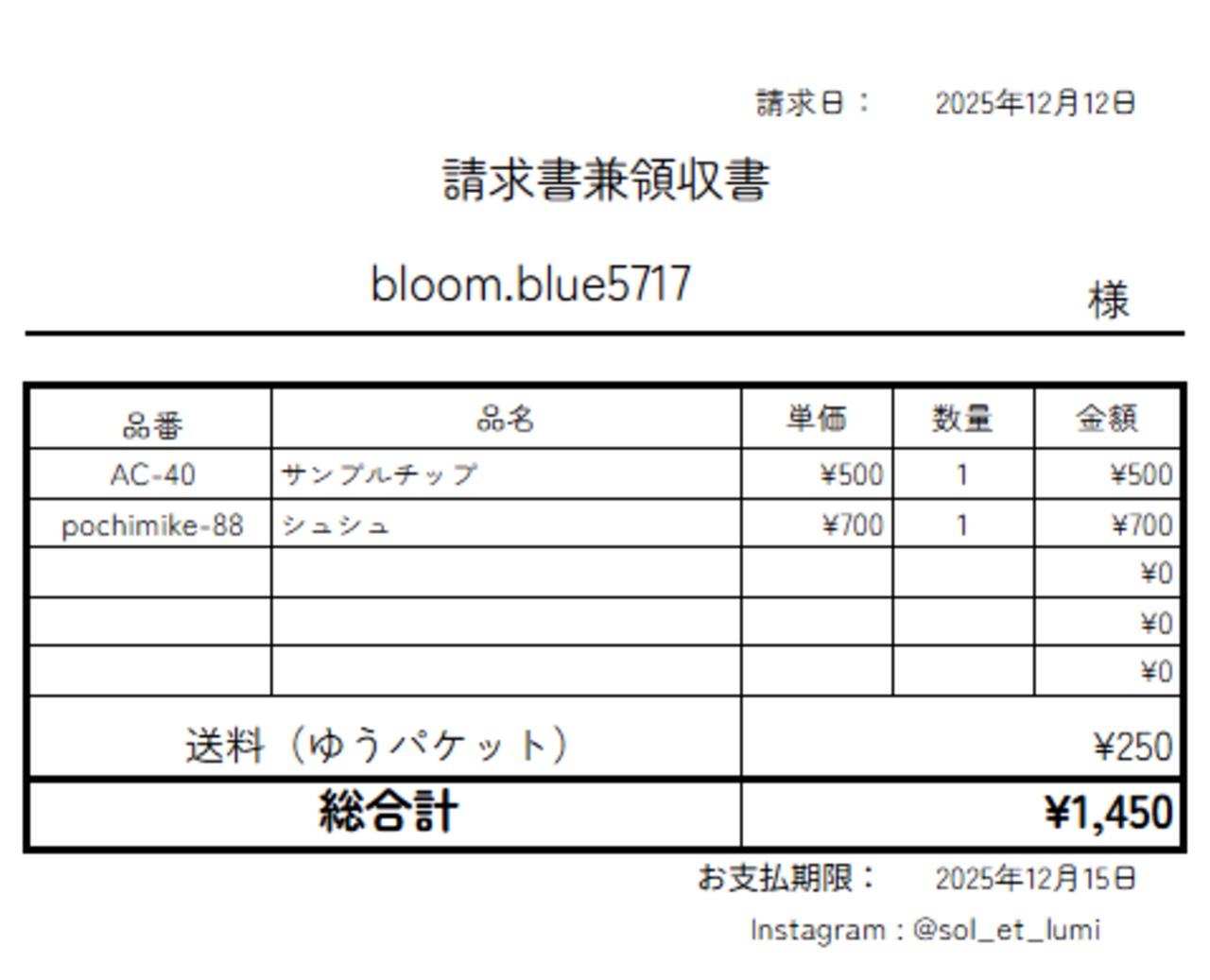 請求日： 2025年12月12日

請求書兼領収書

bloom.blue5717 様

| 品番 | 品名 | 単価 | 数量 | 金額 |
|---|---|---|---|---|
| AC-40 | サンプルチップ | ¥500 | 1 | ¥500 |
| pochimike-88 | シュシュ | ¥700 | 1 | ¥700 |
| | | | | ¥0 |
| | | | | ¥0 |
| | | | | ¥0 |
| 送料（ゆうパケット） | | ¥250 | | |
| 総合計 | | ¥1,450 | | |

お支払期限： 2025年12月15日

Instagram：@sol_et_lumi